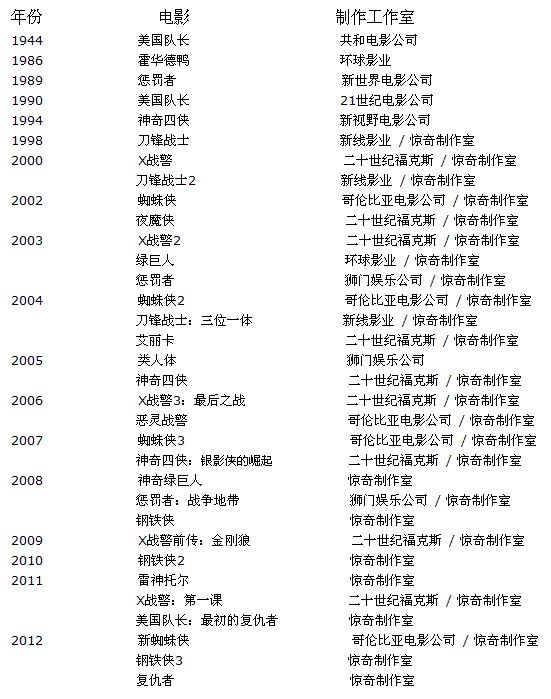 | 年份 | 电影 | 制作工作室 |
|---|---|---|
| 1944 | 美国队长 | 共和电影公司 |
| 1986 | 霍华德鸭 | 环球影业 |
| 1989 | 惩罚者 | 新世界电影公司 |
| 1990 | 美国队长 | 21世纪电影公司 |
| 1994 | 神奇四侠 | 新视野电影公司 |
| 1998 | 刀锋战士 | 新线影业 / 惊奇制作室 |
| 2000 | X战警 | 二十世纪福克斯 / 惊奇制作室 |
| | 刀锋战士2 | 新线影业 / 惊奇制作室 |
| 2002 | 蜘蛛侠 | 哥伦比亚电影公司 / 惊奇制作室 |
| | 夜魔侠 | 二十世纪福克斯 / 惊奇制作室 |
| 2003 | X战警2 | 二十世纪福克斯 / 惊奇制作室 |
| | 绿巨人 | 环球影业 / 惊奇制作室 |
| | 惩罚者 | 狮门娱乐公司 / 惊奇制作室 |
| 2004 | 蜘蛛侠2 | 哥伦比亚电影公司 / 惊奇制作室 |
| | 刀锋战士：三位一体 | 新线影业 / 惊奇制作室 |
| | 艾丽卡 | 二十世纪福克斯 / 惊奇制作室 |
| 2005 | 类人体 | 狮门娱乐公司 |
| | 神奇四侠 | 二十世纪福克斯 / 惊奇制作室 |
| 2006 | X战警3：最后之战 | 二十世纪福克斯 / 惊奇制作室 |
| | 恶灵战警 | 哥伦比亚电影公司 / 惊奇制作室 |
| 2007 | 蜘蛛侠3 | 哥伦比亚电影公司 / 惊奇制作室 |
| | 神奇四侠：银影侠的崛起 | 二十世纪福克斯 / 惊奇制作室 |
| 2008 | 神奇绿巨人 | 惊奇制作室 |
| | 惩罚者：战争地带 | 狮门娱乐公司 / 惊奇制作室 |
| | 钢铁侠 | 惊奇制作室 |
| 2009 | X战警前传：金刚狼 | 二十世纪福克斯 / 惊奇制作室 |
| 2010 | 钢铁侠2 | 惊奇制作室 |
| 2011 | 雷神托尔 | 惊奇制作室 |
| | X战警：第一课 | 二十世纪福克斯 / 惊奇制作室 |
| | 美国队长：最初的复仇者 | 惊奇制作室 |
| 2012 | 新蜘蛛侠 | 哥伦比亚电影公司 / 惊奇制作室 |
| | 钢铁侠3 | 惊奇制作室 |
| | 复仇者 | 惊奇制作室 |